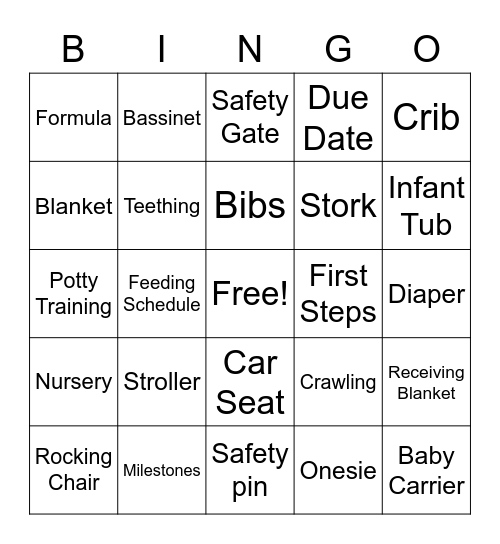 | B | I | N | G | O |
|---|---|---|---|---|
| Formula | Bassinet | Safety Gate | Due Date | Crib |
| Blanket | Teething | Bibs | Stork | Infant Tub |
| Potty Training | Feeding Schedule | Free! | First Steps | Diaper |
| Nursery | Stroller | Car Seat | Crawling | Receiving Blanket |
| Rocking Chair | Milestones | Safety pin | Onesie | Baby Carrier |